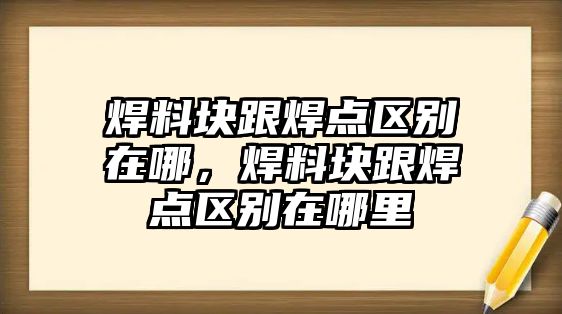 焊料块跟焊点区别在哪，焊料块跟焊点区别在哪里